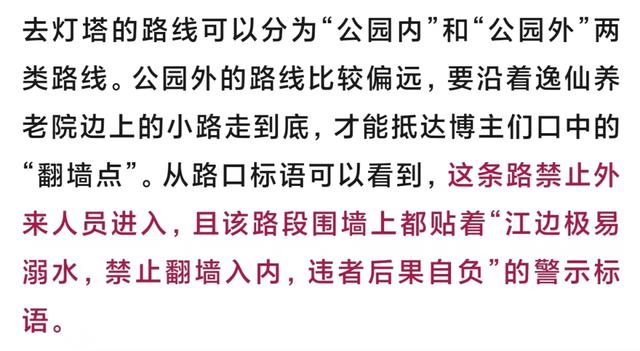 去灯塔的路线可以分为“公园内”和“公园外”两类路线。公园外的路线比较偏远，要沿着逸仙养老院边上的小路走到底，才能抵达博主们口中的“翻墙点”。从路口标语可以看到，这条路禁止外来人员进入，且该路段围墙上都贴着“江边极易溺水，禁止翻墙入内，违者后果自负”的警示标语。